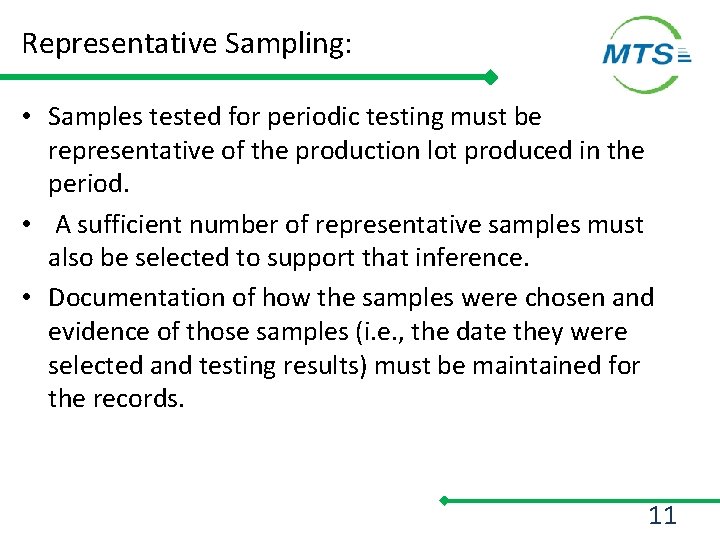 Representative Sampling:

MTS

• Samples tested for periodic testing must be representative of the production lot produced in the period.

• A sufficient number of representative samples must also be selected to support that inference.

• Documentation of how the samples were chosen and evidence of those samples (i.e., the date they were selected and testing results) must be maintained for the records.

11